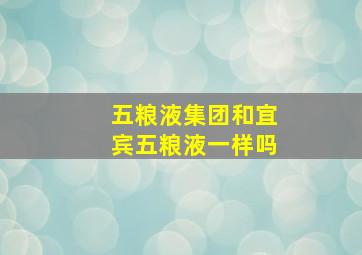 五粮液集团和宜宾五粮液一样吗